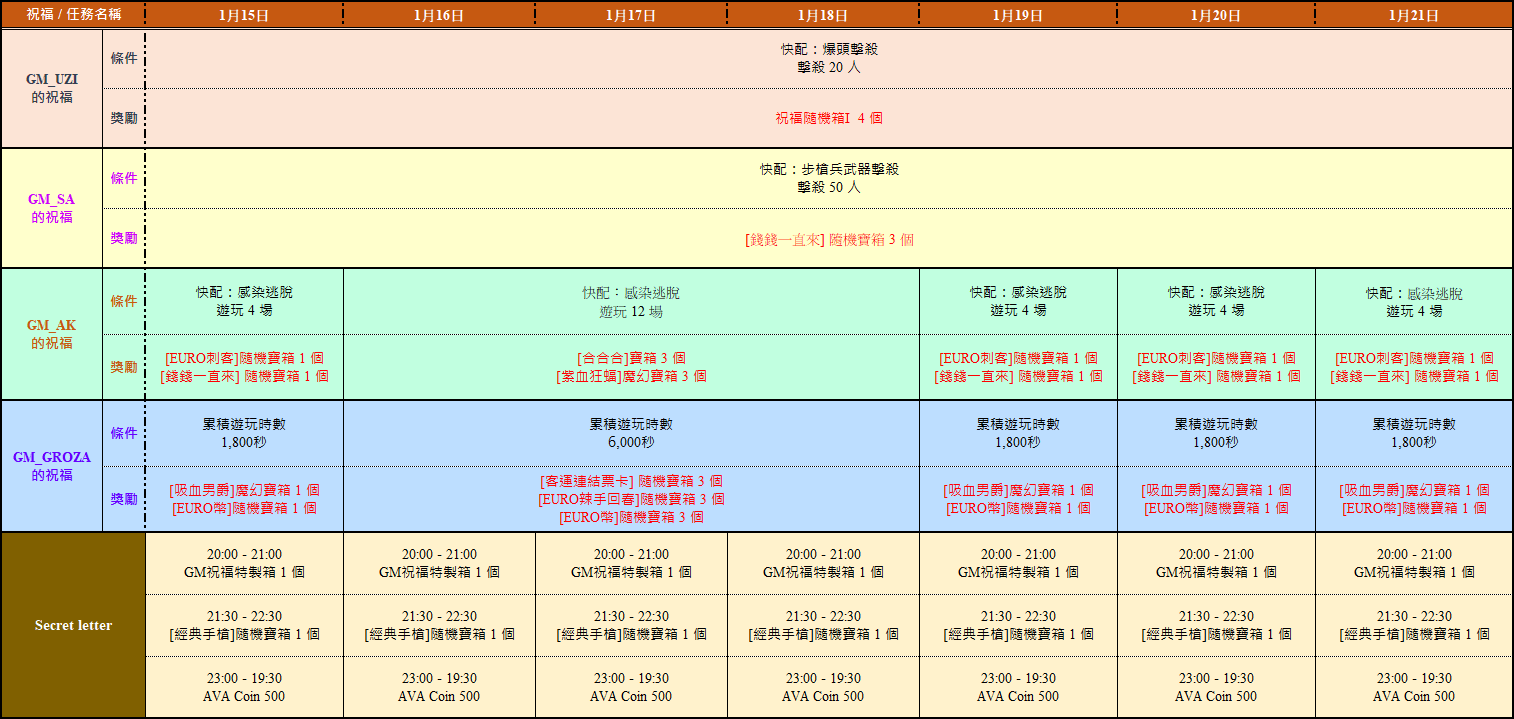 | 祝福 / 任務名稱 | | 1月15日 | 1月16日 | 1月17日 | 1月18日 | 1月19日 | 1月20日 | 1月21日 |
|---|---|---|---|---|---|---|---|---|
| GM_UZI 的祝福 | 條件 | 快配：爆頭擊殺 擊殺 20 人 | | | | | | |
| | 獎勵 | 祝福隨機箱I 4 個 | | | | | | |
| GM_SA 的祝福 | 條件 | 快配：步槍兵武器擊殺 擊殺 50 人 | | | | | | |
| | 獎勵 | [錢錢一直來] 隨機寶箱 3 個 | | | | | | |
| GM_AK 的祝福 | 條件 | 快配：感染逃脫 遊玩 4 場 | 快配：感染逃脫 遊玩 12 場 | | | 快配：感染逃脫 遊玩 4 場 | 快配：感染逃脫 遊玩 4 場 | 快配：感染逃脫 遊玩 4 場 |
| | 獎勵 | [EURO刺客]隨機寶箱 1 個 [錢錢一直來] 隨機寶箱 1 個 | [合合合]寶箱 3 個 [紫血狂蝠]魔幻寶箱 3 個 | | | [EURO刺客]隨機寶箱 1 個 [錢錢一直來] 隨機寶箱 1 個 | [EURO刺客]隨機寶箱 1 個 [錢錢一直來] 隨機寶箱 1 個 | [EURO刺客]隨機寶箱 1 個 [錢錢一直來] 隨機寶箱 1 個 |
| GM_GROZA 的祝福 | 條件 | 累積遊玩時數 1,800秒 | 累積遊玩時數 6,000秒 | | | 累積遊玩時數 1,800秒 | 累積遊玩時數 1,800秒 | 累積遊玩時數 1,800秒 |
| | 獎勵 | [吸血男爵]魔幻寶箱 1 個 [EURO幣]隨機寶箱 1 個 | [客運連結票卡] 隨機寶箱 3 個 [EURO辣手回春]隨機寶箱 3 個 [EURO幣]隨機寶箱 3 個 | | | [吸血男爵]魔幻寶箱 1 個 [EURO幣]隨機寶箱 1 個 | [吸血男爵]魔幻寶箱 1 個 [EURO幣]隨機寶箱 1 個 | [吸血男爵]魔幻寶箱 1 個 [EURO幣]隨機寶箱 1 個 |
| Secret letter | | 20:00 - 21:00 GM祝福特製箱 1 個 | 20:00 - 21:00 GM祝福特製箱 1 個 | 20:00 - 21:00 GM祝福特製箱 1 個 | 20:00 - 21:00 GM祝福特製箱 1 個 | 20:00 - 21:00 GM祝福特製箱 1 個 | 20:00 - 21:00 GM祝福特製箱 1 個 | 20:00 - 21:00 GM祝福特製箱 1 個 |
| | | 21:30 - 22:30 [經典手槍]隨機寶箱 1 個 | 21:30 - 22:30 [經典手槍]隨機寶箱 1 個 | 21:30 - 22:30 [經典手槍]隨機寶箱 1 個 | 21:30 - 22:30 [經典手槍]隨機寶箱 1 個 | 21:30 - 22:30 [經典手槍]隨機寶箱 1 個 | 21:30 - 22:30 [經典手槍]隨機寶箱 1 個 | 21:30 - 22:30 [經典手槍]隨機寶箱 1 個 |
| | | 23:00 - 19:30 AVA Coin 500 | 23:00 - 19:30 AVA Coin 500 | 23:00 - 19:30 AVA Coin 500 | 23:00 - 19:30 AVA Coin 500 | 23:00 - 19:30 AVA Coin 500 | 23:00 - 19:30 AVA Coin 500 | 23:00 - 19:30 AVA Coin 500 |